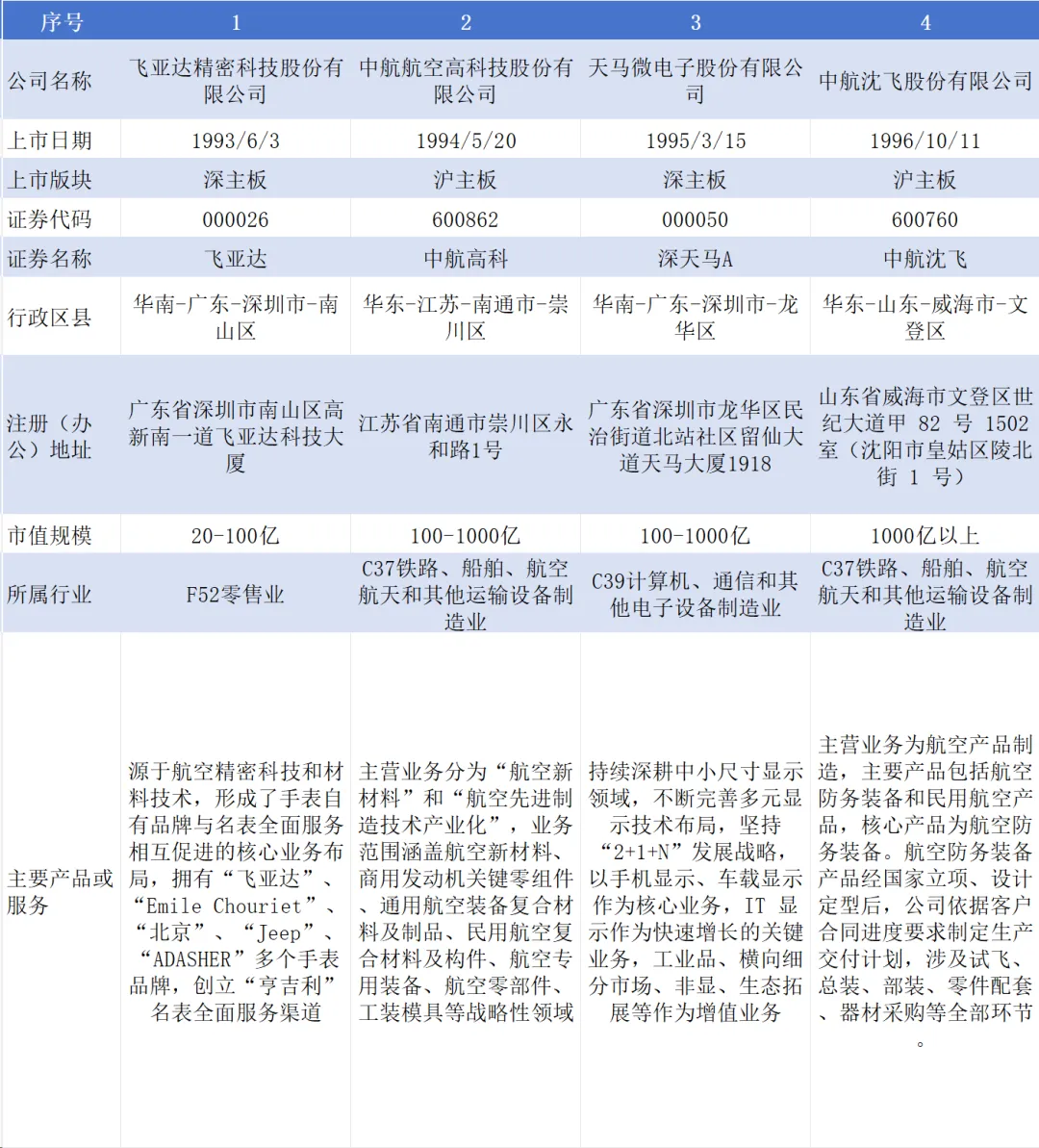 | 序号 | 1 | 2 | 3 | 4 |
|---|---|---|---|---|
| 公司名称 | 飞亚达精密科技股份有限公司 | 中航航空高科技股份有限公司 | 天马微电子股份有限公司 | 中航沈飞股份有限公司 |
| 上市日期 | 1993/6/3 | 1994/5/20 | 1995/3/15 | 1996/10/11 |
| 上市版块 | 深主板 | 沪主板 | 深主板 | 沪主板 |
| 证券代码 | 000026 | 600862 | 000050 | 600760 |
| 证券名称 | 飞亚达 | 中航高科 | 深天马A | 中航沈飞 |
| 行政区县 | 华南-广东-深圳市-南山区 | 华东-江苏-南通市-崇川区 | 华南-广东-深圳市-龙华区 | 华东-山东-威海市-文登区 |
| 注册（办公）地址 | 广东省深圳市南山区高新南一道飞亚达科技大厦 | 江苏省南通市崇川区永和路1号 | 广东省深圳市龙华区民治街道北站社区留仙大道天马大厦1918 | 山东省威海市文登区世纪大道甲 82 号 1502 室（沈阳市皇姑区陵北街 1 号） |
| 市值规模 | 20-100亿 | 100-1000亿 | 100-1000亿 | 1000亿以上 |
| 所属行业 | F52零售业 | C37铁路、船舶、航空航天和其他运输设备制造业 | C39计算机、通信和其他电子设备制造业 | C37铁路、船舶、航空航天和其他运输设备制造业 |
| 主要产品或服务 | 源于航空精密科技和材料技术，形成了手表自有品牌与名表全面服务相互促进的核心业务布局，拥有“飞亚达”、“Emile Chouriet”、“北京”、“Jeep”、“ADASHER”多个手表品牌，创立“亨吉利”名表全面服务渠道 | 主营业务分为“航空新材料”和“航空先进制造技术产业化”，业务范围涵盖航空新材料、商用发动机关键零组件、通用航空装备复合材料及制品、民用航空复合材料及构件、航空专用装备、航空零部件、工装模具等战略性领域 | 持续深耕中小尺寸显示领域，不断完善多元显示技术布局，坚持“2+1+N”发展战略，以手机显示、车载显示作为核心业务，IT 显示作为快速增长的关键业务，工业品、横向细分市场、非显、生态拓展等作为增值业务 | 主营业务为航空产品制造，主要产品包括航空防务装备和民用航空产品，核心产品为航空防务装备。航空防务装备产品经国家立项、设计定型后，公司依据客户合同进度要求制定生产交付计划，涉及试飞、总装、部装、零件配套、器材采购等全部环节。 |